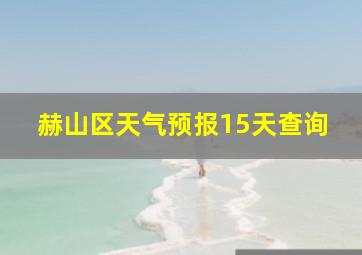 赫山区天气预报15天查询